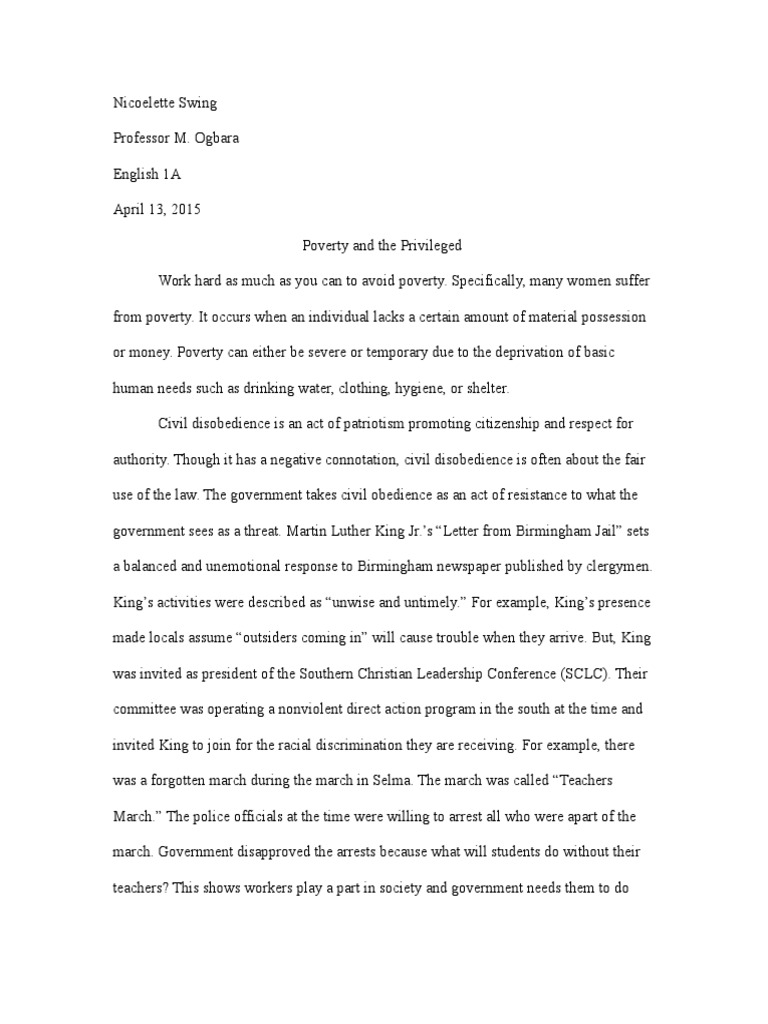 Nicoelette Swing

Professor M. Ogbara

English 1A

April 13, 2015

Poverty and the Privileged

Work hard as much as you can to avoid poverty. Specifically, many women suffer from poverty. It occurs when an individual lacks a certain amount of material possession or money. Poverty can either be severe or temporary due to the deprivation of basic human needs such as drinking water, clothing, hygiene, or shelter.

Civil disobedience is an act of patriotism promoting citizenship and respect for authority. Though it has a negative connotation, civil disobedience is often about the fair use of the law. The government takes civil obedience as an act of resistance to what the government sees as a threat. Martin Luther King Jr.'s "Letter from Birmingham Jail" sets a balanced and unemotional response to Birmingham newspaper published by clergymen. King's activities were described as "unwise and untimely." For example, King's presence made locals assume "outsiders coming in" will cause trouble when they arrive. But, King was invited as president of the Southern Christian Leadership Conference (SCLC). Their committee was operating a nonviolent direct action program in the south at the time and invited King to join for the racial discrimination they are receiving. For example, there was a forgotten march during the march in Selma. The march was called "Teachers March." The police officials at the time were willing to arrest all who were apart of the march. Government disapproved the arrests because what will students do without their teachers? This shows workers play a part in society and government needs them to do